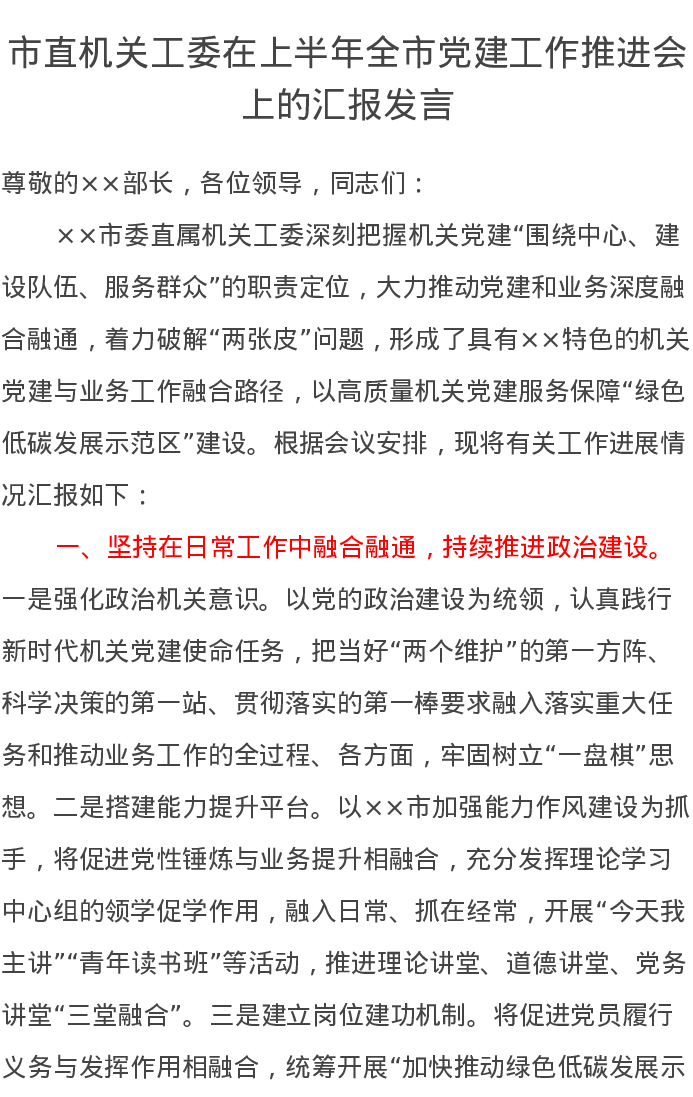 市直机关工委在上半年全市党建工作推进会上的汇报发言

尊敬的××部长，各位领导，同志们：

××市委直属机关工委深刻把握机关党建“围绕中心、建设队伍、服务群众”的职责定位，大力推动党建和业务深度融合融通，着力破解“两张皮”问题，形成了具有××特色的机关党建与业务工作融合路径，以高质量机关党建服务保障“绿色低碳发展示范区”建设。根据会议安排，现将有关工作进展情况汇报如下：

一、坚持在日常工作中融合融通，持续推进政治建设。一是强化政治机关意识。以党的政治建设为统领，认真践行新时代机关党建使命任务，把当好“两个维护”的第一方阵、科学决策的第一站、贯彻落实的第一棒要求融入落实重大任务和推动业务工作的全过程、各方面，牢固树立“一盘棋”思想。二是搭建能力提升平台。以××市加强能力作风建设为抓手，将促进党性锤炼与业务提升相融合，充分发挥理论学习中心组的领学促学作用，融入日常、抓在经常，开展“今天我主讲”“青年读书班”等活动，推进理论讲堂、道德讲堂、党务讲堂“三堂融合”。三是建立岗位建功机制。将促进党员履行义务与发挥作用相融合，统筹开展“加快推动绿色低碳发展示